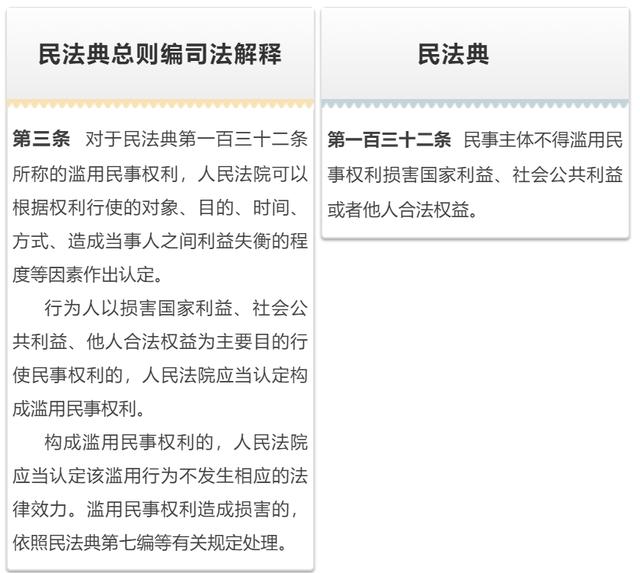 民法典总则编司法解释

第三条 对于民法典第一百三十二条所称的滥用民事权利，人民法院可以根据权利行使的对象、目的、时间、方式、造成当事人之间利益失衡的程度等因素作出认定。

行为人以损害国家利益、社会公共利益、他人合法权益为主要目的行使民事权利的，人民法院应当认定构成滥用民事权利。

构成滥用民事权利的，人民法院应当认定该滥用行为不发生相应的法律效力。滥用民事权利造成损害的，依照民法典第七编等有关规定处理。

民法典

第一百三十二条 民事主体不得滥用民事权利损害国家利益、社会公共利益或者他人合法权益。